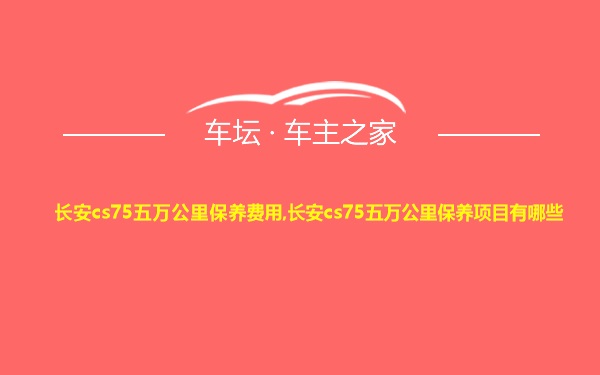 车坛 · 车主之家

长安cs75五万公里保养费用,长安cs75五万公里保养项目有哪些